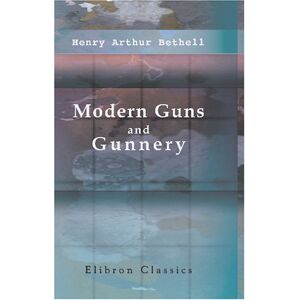 Henry Arthur Bethell

Modern Guns and Gunnery

Elibron Classics